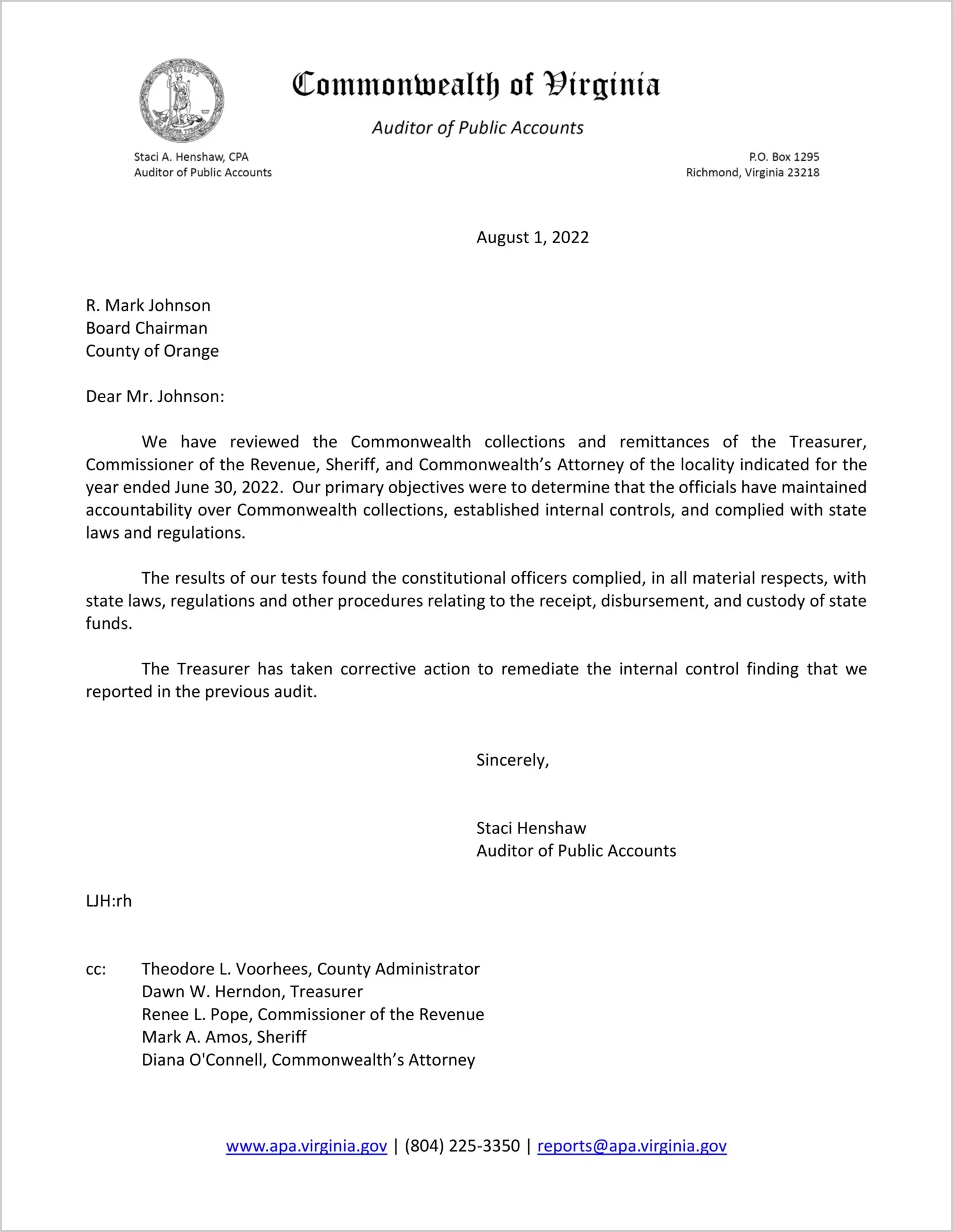 Commonwealth of Virginia

Auditor of Public Accounts

Staci A. Henshaw, CPA
Auditor of Public Accounts

P.O. Box 1295
Richmond, Virginia 23218

August 1, 2022

R. Mark Johnson
Board Chairman
County of Orange

Dear Mr. Johnson:

We have reviewed the Commonwealth collections and remittances of the Treasurer, Commissioner of the Revenue, Sheriff, and Commonwealth's Attorney of the locality indicated for the year ended June 30, 2022. Our primary objectives were to determine that the officials have maintained accountability over Commonwealth collections, established internal controls, and complied with state laws and regulations.

The results of our tests found the constitutional officers complied, in all material respects, with state laws, regulations and other procedures relating to the receipt, disbursement, and custody of state funds.

The Treasurer has taken corrective action to remediate the internal control finding that we reported in the previous audit.

Sincerely,

Staci Henshaw
Auditor of Public Accounts

LJH:rh

cc: Theodore L. Voorhees, County Administrator
Dawn W. Herndon, Treasurer
Renee L. Pope, Commissioner of the Revenue
Mark A. Amos, Sheriff
Diana O'Connell, Commonwealth's Attorney

www.apa.virginia.gov | (804) 225-3350 | reports@apa.virginia.gov